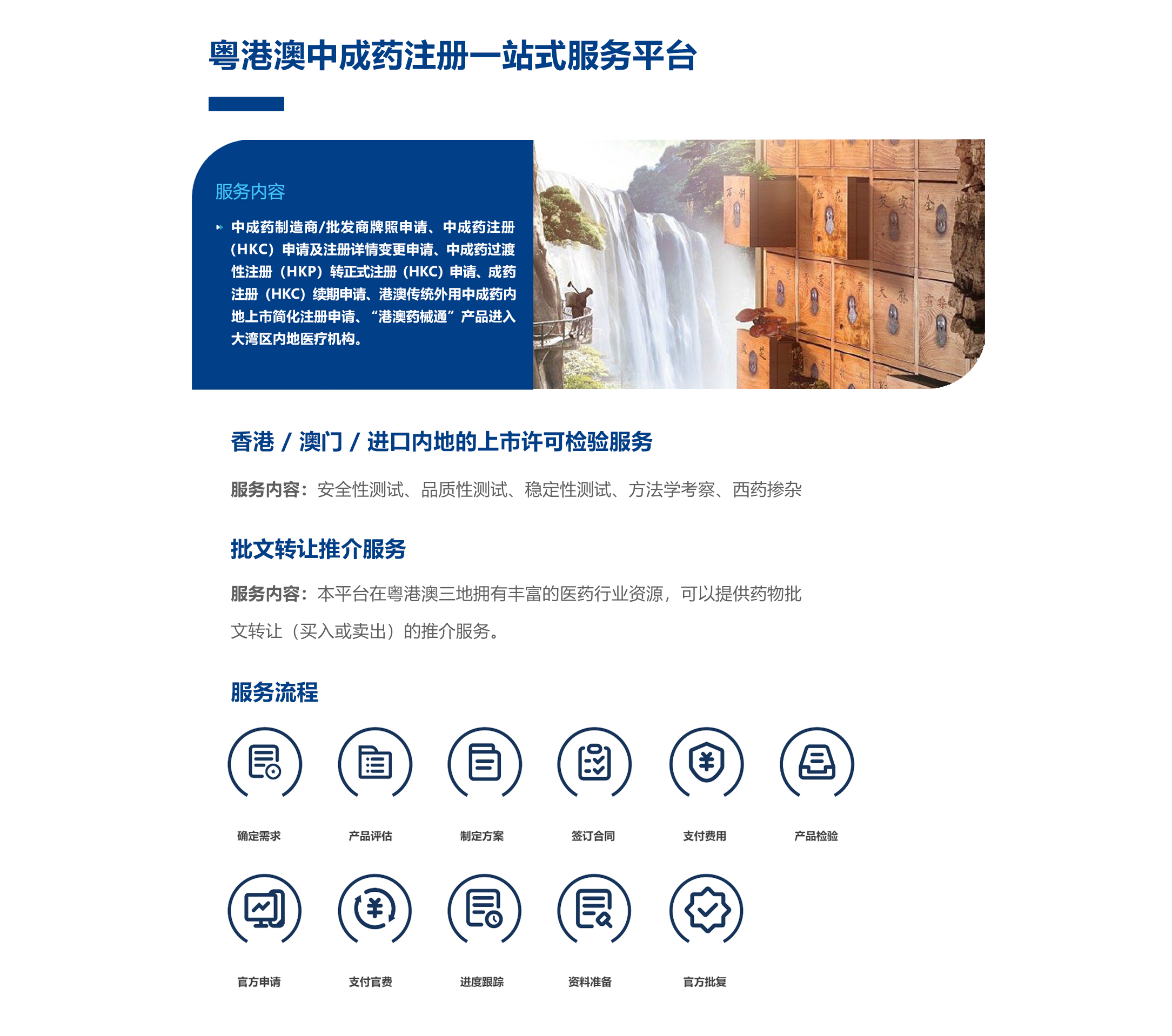 粤港澳中成药注册一站式服务平台

服务内容

中成药制造商/批发商牌照申请、中成药注册（HKC）申请及注册详情变更申请、中成药过渡性注册（HKP）转正式注册（HKC）申请、成药注册（HKC）续期申请、港澳传统外用中成药内地上市简化注册申请、“港澳药械通”产品进入大湾区内地医疗机构。

香港 / 澳门 / 进口内地的上市许可检验服务

服务内容：安全性测试、品质性测试、稳定性测试、方法学考察、西药掺杂

批文转让推介服务

服务内容：本平台在粤港澳三地拥有丰富的医药行业资源，可以提供药物批文转让（买入或卖出）的推介服务。

服务流程

确定需求　产品评估　制定方案　签订合同　支付费用　产品检验

官方申请　支付官费　进度跟踪　资料准备　官方批复